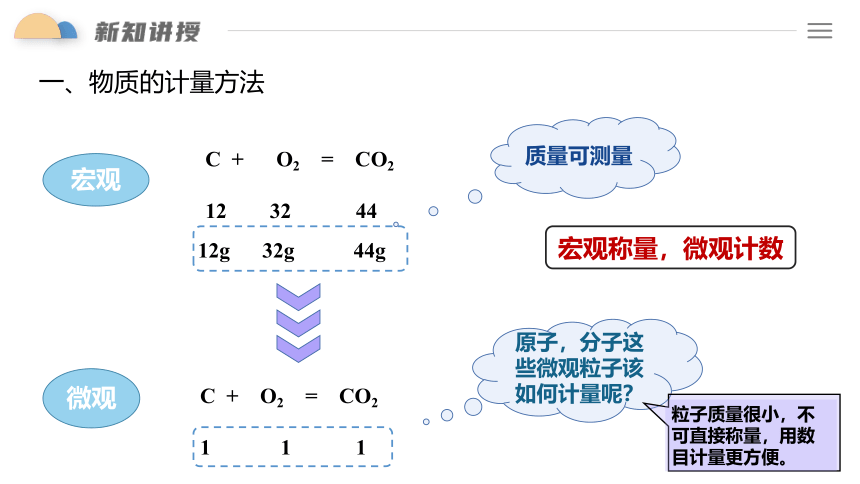 新知讲授

一、物质的计量方法

宏观

$C + O_2 = CO_2$

12 32 44

12g 32g 44g

质量可测量

宏观称量，微观计数

微观

$C + O_2 = CO_2$

1 1 1

原子，分子这些微观粒子该如何计量呢？

粒子质量很小，不可直接称量，用数目计量更方便。